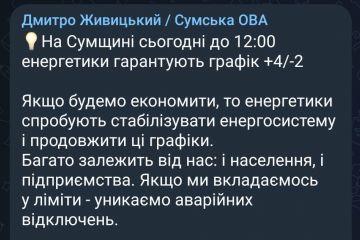 Дмитро Живицький / Сумська ОВА
💡На Сумщині сьогодні до 12:00 енергетики гарантують графік +4/-2

Якщо будемо економити, то енергетики спробують стабілізувати енергосистему і продовжити ці графіки.
Багато залежить від нас: і населення, і підприємства. Якщо ми вкладаємось у ліміти - уникаємо аварійних відключень.